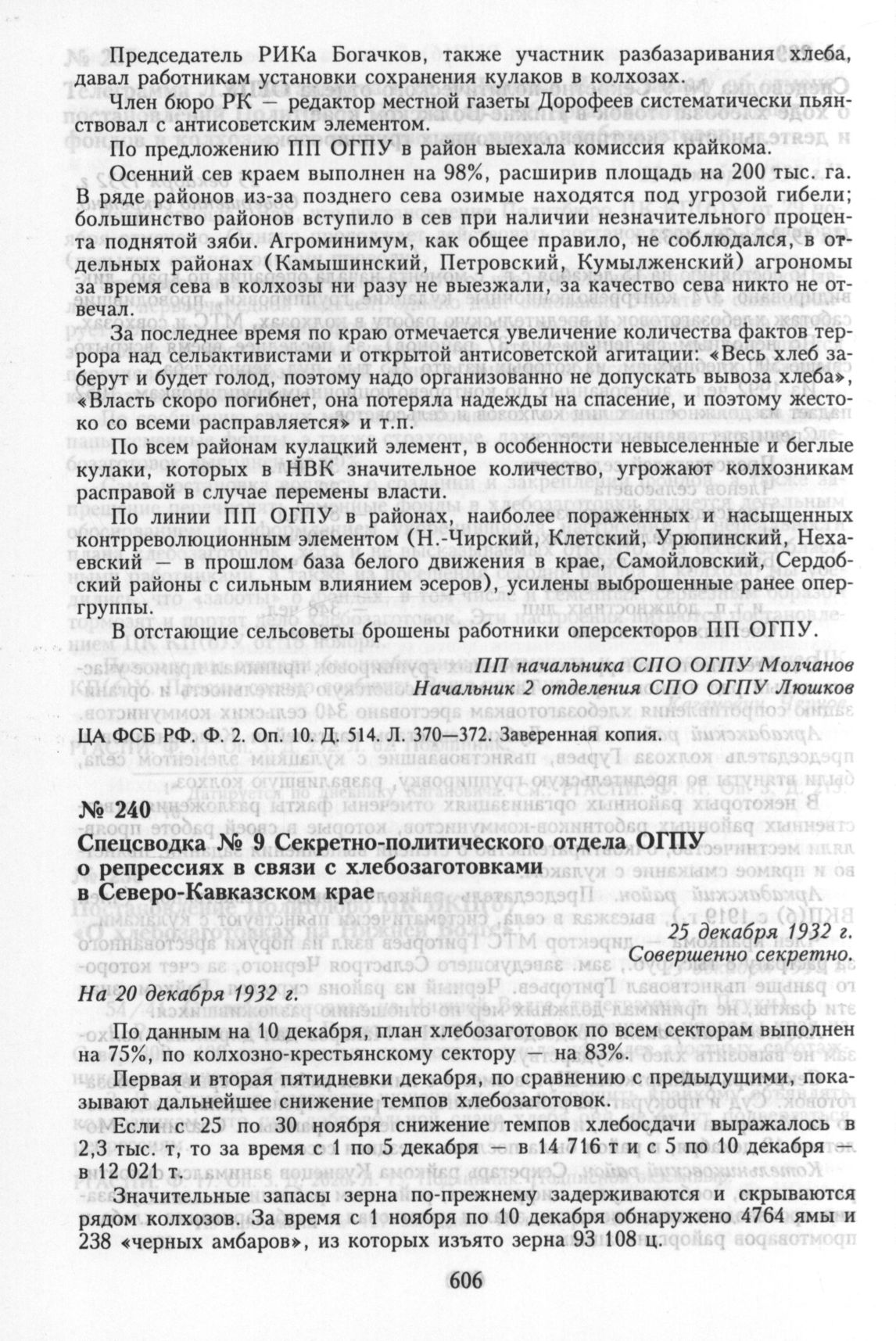 Председатель РИКа Богачков, также участник разбазаривания хлеба, давал работникам установки сохранения кулаков в колхозах.

Член бюро РК — редактор местной газеты Дорофеев систематически пьянствовал с антисоветским элементом.

По предложению ПП ОГПУ в район выехала комиссия крайкома.

Осенний сев краем выполнен на 98%, расширив площадь на 200 тыс. га. В ряде районов из-за позднего сева озимые находятся под угрозой гибели; большинство районов вступило в сев при наличии незначительного процента поднятой зяби. Агроминимум, как общее правило, не соблюдался, в отдельных районах (Камышинский, Петровский, Кумылженский) агрономы за время сева в колхозы ни разу не выезжали, за качество сева никто не отвечал.

За последнее время по краю отмечается увеличение количества фактов террора над сельактивистами и открытой антисоветской агитации: «Весь хлеб заберут и будет голод, поэтому надо организованно не допускать вывоза хлеба», «Власть скоро погибнет, она потеряла надежды на спасение, и поэтому жестоко со всеми расправляется» и т.п.

По всем районам кулацкий элемент, в особенности невыселенные и беглые кулаки, которых в НВК значительное количество, угрожают колхозникам расправой в случае перемены власти.

По линии ПП ОГПУ в районах, наиболее пораженных и насыщенных контрреволюционным элементом (Н.-Чирский, Клетский, Урюпинский, Нехаевский — в прошлом база белого движения в крае, Самойловский, Сердобский районы с сильным влиянием эсеров), усилены выброшенные ранее опергруппы.

В отстающие сельсоветы брошены работники оперсекторов ПП ОГПУ.

ПП начальника СПО ОГПУ Молчанов
Начальник 2 отделения СПО ОГПУ Люшков

ЦА ФСБ РФ. Ф. 2. Оп. 10. Д. 514. Л. 370—372. Заверенная копия.

№ 240
Спецсводка № 9 Секретно-политического отдела ОГПУ о репрессиях в связи с хлебозаготовками в Северо-Кавказском крае

25 декабря 1932 г.
Совершенно секретно.

На 20 декабря 1932 г.

По данным на 10 декабря, план хлебозаготовок по всем секторам выполнен на 75%, по колхозно-крестьянскому сектору — на 83%.

Первая и вторая пятидневки декабря, по сравнению с предыдущими, показывают дальнейшее снижение темпов хлебозаготовок.

Если с 25 по 30 ноября снижение темпов хлебосдачи выражалось в 2,3 тыс. т, то за время с 1 по 5 декабря — в 14 716 т и с 5 по 10 декабря — в 12 021 т.

Значительные запасы зерна по-прежнему задерживаются и скрываются рядом колхозов. За время с 1 ноября по 10 декабря обнаружено 4764 ямы и 238 «черных амбаров», из которых изъято зерна 93 108 ц.

606